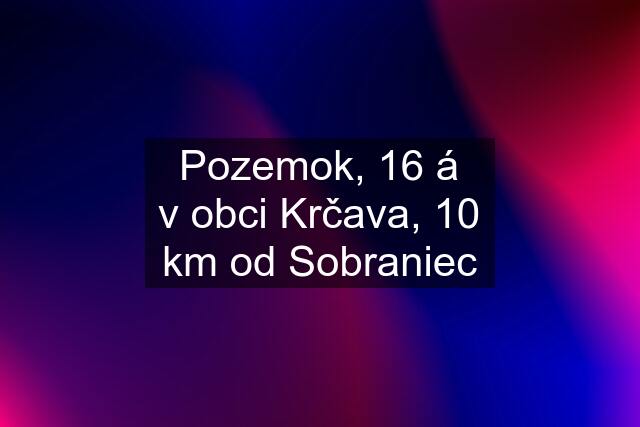 Pozemok, 16 á v obci Krčava, 10 km od Sobraniec